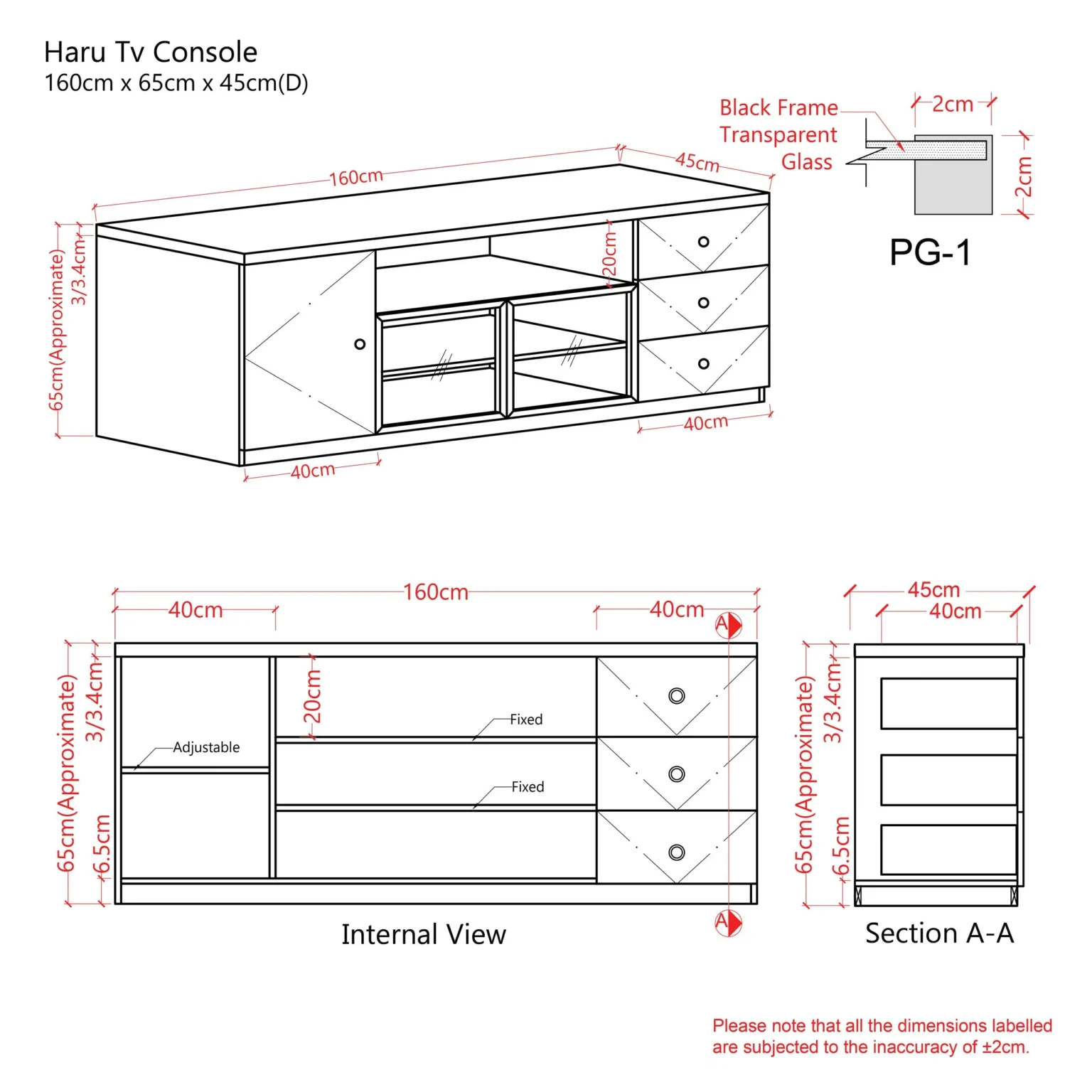 Haru Tv Console
160cm x 65cm x 45cm(D)

Black Frame
Transparent
Glass

2cm
2cm
PG-1

160cm
45cm
65cm(Approximate)
3/3.4cm
20cm
40cm
40cm

160cm
40cm
40cm
A
65cm(Approximate)
3/3.4cm
6.5cm
20cm
Adjustable
Fixed
Fixed
A
Internal View

45cm
40cm
65cm(Approximate)
3/3.4cm
6.5cm
Section A-A

Please note that all the dimensions labelled are subjected to the inaccuracy of ±2cm.